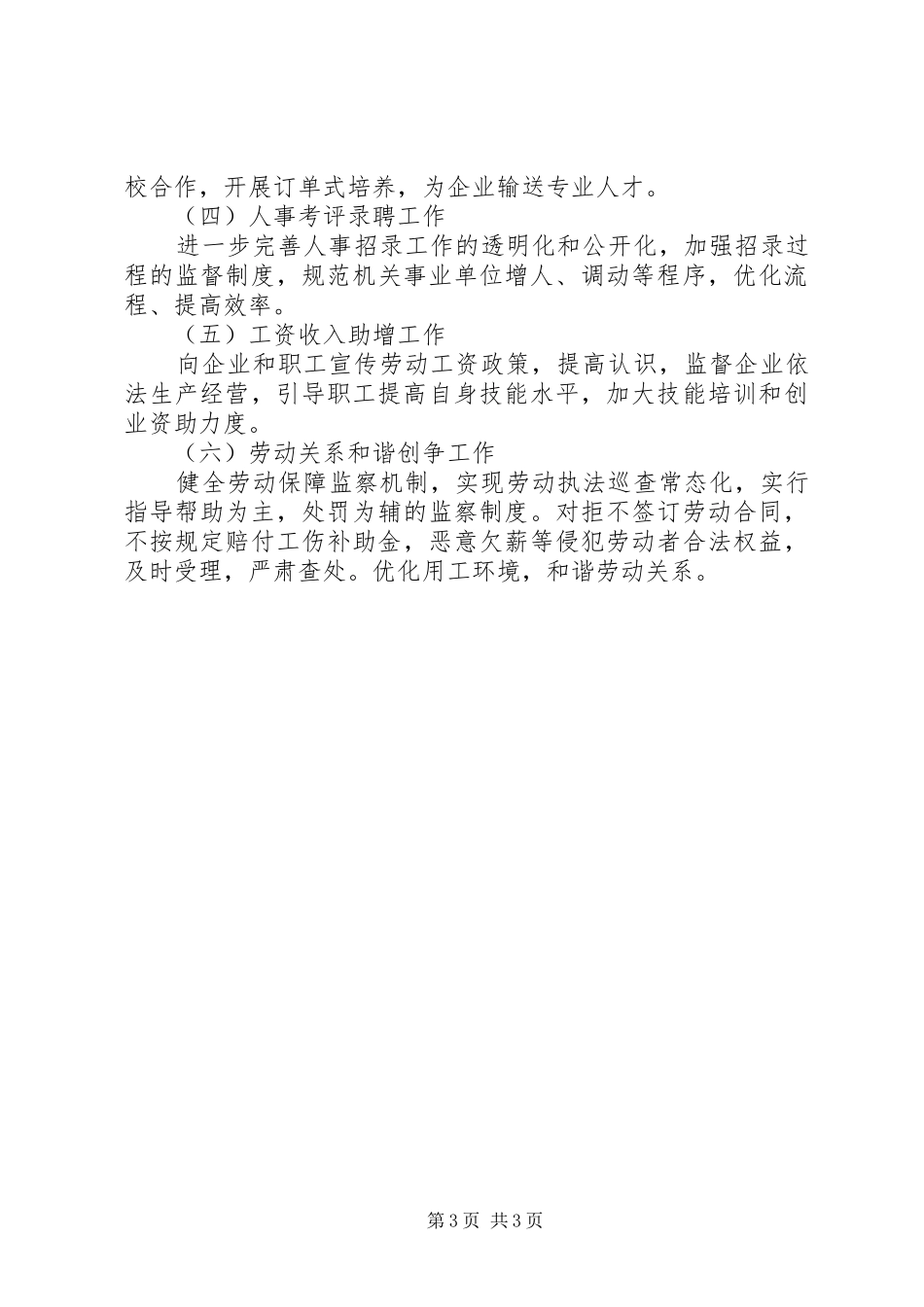 校合作，开展订单式培养，为企业输送专业人才。

（四）人事考评录聘工作

进一步完善人事招录工作的透明化和公开化，加强招录过程的监督制度，规范机关事业单位增人、调动等程序，优化流程、提高效率。

（五）工资收入助增工作

向企业和职工宣传劳动工资政策，提高认识，监督企业依法生产经营，引导职工提高自身技能水平，加大技能培训和创业资助力度。

（六）劳动关系和谐创争工作

健全劳动保障监察机制，实现劳动执法巡查常态化，实行指导帮助为主，处罚为辅的监察制度。对拒不签订劳动合同，不按规定赔付工伤补助金，恶意欠薪等侵犯劳动者合法权益，及时受理，严肃查处。优化用工环境，和谐劳动关系。

第3页 共3页